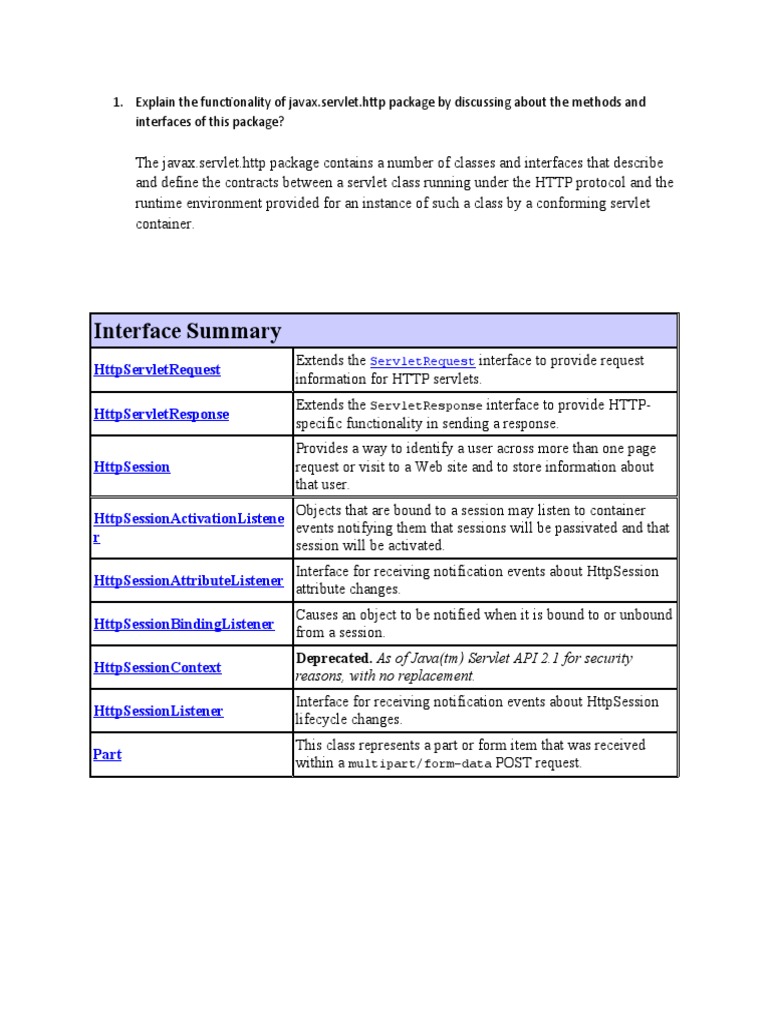 1. Explain the functionality of javax.servlet.http package by discussing about the methods and interfaces of this package?

The javax.servlet.http package contains a number of classes and interfaces that describe and define the contracts between a servlet class running under the HTTP protocol and the runtime environment provided for an instance of such a class by a conforming servlet container.

| Interface Summary | |
|---|---|
| HttpServletRequest | Extends the ServletRequest interface to provide request information for HTTP servlets. |
| HttpServletResponse | Extends the ServletResponse interface to provide HTTP-specific functionality in sending a response. |
| HttpSession | Provides a way to identify a user across more than one page request or visit to a Web site and to store information about that user. |
| HttpSessionActivationListener | Objects that are bound to a session may listen to container events notifying them that sessions will be passivated and that session will be activated. |
| HttpSessionAttributeListener | Interface for receiving notification events about HttpSession attribute changes. |
| HttpSessionBindingListener | Causes an object to be notified when it is bound to or unbound from a session. |
| HttpSessionContext | Deprecated. As of Java(tm) Servlet API 2.1 for security reasons, with no replacement. |
| HttpSessionListener | Interface for receiving notification events about HttpSession lifecycle changes. |
| Part | This class represents a part or form item that was received within a multipart/form-data POST request. |